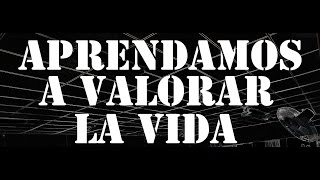 APRENDAMOS A VALORAR LA VIDA